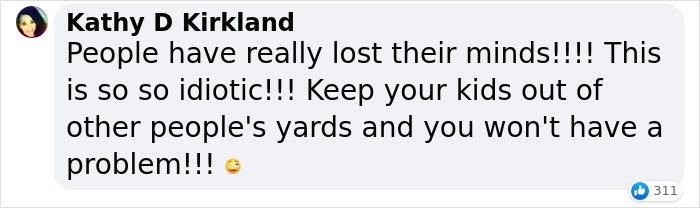 Kathy D Kirkland
People have really lost their minds!!!! This is so so idiotic!!! Keep your kids out of other people's yards and you won't have a problem!!! 🙄

311